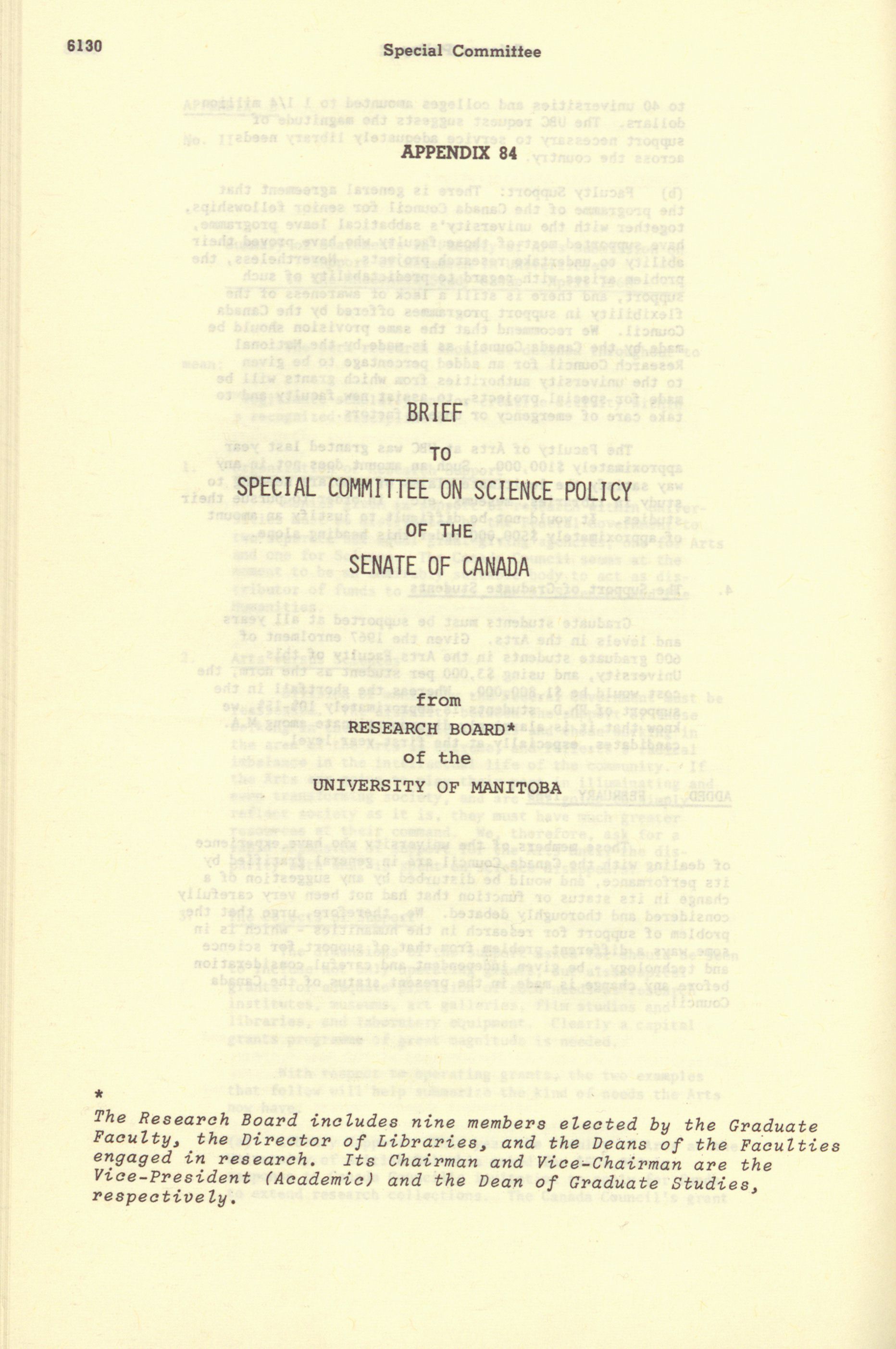 6130

Special Committee

APPENDIX 84

BRIEF

TO

SPECIAL COMMITTEE ON SCIENCE POLICY

OF THE

SENATE OF CANADA

from

RESEARCH BOARD*

of the

UNIVERSITY OF MANITOBA

*

The Research Board includes nine members elected by the Graduate Faculty, the Director of Libraries, and the Deans of the Faculties engaged in research. Its Chairman and Vice-Chairman are the Vice-President (Academic) and the Dean of Graduate Studies, respectively.